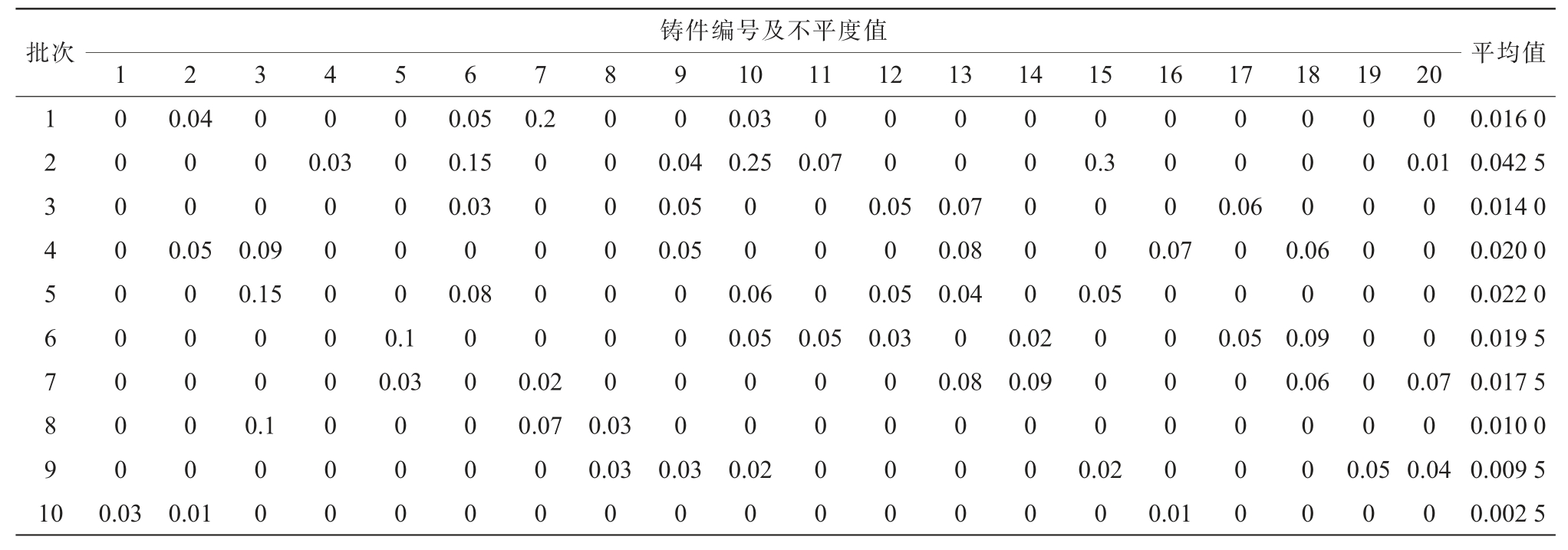 | 批次 | 铸件编号及不平度值 | | | | | | | | | | | | | | | | | | | | 平均值 |
|---|---|---|---|---|---|---|---|---|---|---|---|---|---|---|---|---|---|---|---|---|---|
| | 1 | 2 | 3 | 4 | 5 | 6 | 7 | 8 | 9 | 10 | 11 | 12 | 13 | 14 | 15 | 16 | 17 | 18 | 19 | 20 | |
| 1 | 0 | 0.04 | 0 | 0 | 0 | 0.05 | 0.2 | 0 | 0 | 0.03 | 0 | 0 | 0 | 0 | 0 | 0 | 0 | 0 | 0 | 0 | 0.016 0 |
| 2 | 0 | 0 | 0 | 0.03 | 0 | 0.15 | 0 | 0 | 0.04 | 0.25 | 0.07 | 0 | 0 | 0 | 0.3 | 0 | 0 | 0 | 0 | 0.01 | 0.042 5 |
| 3 | 0 | 0 | 0 | 0 | 0 | 0.03 | 0 | 0 | 0.05 | 0 | 0 | 0.05 | 0.07 | 0 | 0 | 0 | 0.06 | 0 | 0 | 0 | 0.014 0 |
| 4 | 0 | 0.05 | 0.09 | 0 | 0 | 0 | 0 | 0 | 0.05 | 0 | 0 | 0 | 0.08 | 0 | 0 | 0.07 | 0 | 0.06 | 0 | 0 | 0.020 0 |
| 5 | 0 | 0 | 0.15 | 0 | 0 | 0.08 | 0 | 0 | 0 | 0.06 | 0 | 0.05 | 0.04 | 0 | 0.05 | 0 | 0 | 0 | 0 | 0 | 0.022 0 |
| 6 | 0 | 0 | 0 | 0 | 0.1 | 0 | 0 | 0 | 0 | 0.05 | 0.05 | 0.03 | 0 | 0.02 | 0 | 0 | 0.05 | 0.09 | 0 | 0 | 0.019 5 |
| 7 | 0 | 0 | 0 | 0 | 0.03 | 0 | 0.02 | 0 | 0 | 0 | 0 | 0 | 0.08 | 0.09 | 0 | 0 | 0 | 0.06 | 0 | 0.07 | 0.017 5 |
| 8 | 0 | 0 | 0.1 | 0 | 0 | 0 | 0.07 | 0.03 | 0 | 0 | 0 | 0 | 0 | 0 | 0 | 0 | 0 | 0 | 0 | 0 | 0.010 0 |
| 9 | 0 | 0 | 0 | 0 | 0 | 0 | 0 | 0.03 | 0.03 | 0.02 | 0 | 0 | 0 | 0 | 0.02 | 0 | 0 | 0 | 0.05 | 0.04 | 0.009 5 |
| 10 | 0.03 | 0.01 | 0 | 0 | 0 | 0 | 0 | 0 | 0 | 0 | 0 | 0 | 0 | 0 | 0 | 0.01 | 0 | 0 | 0 | 0 | 0.002 5 |